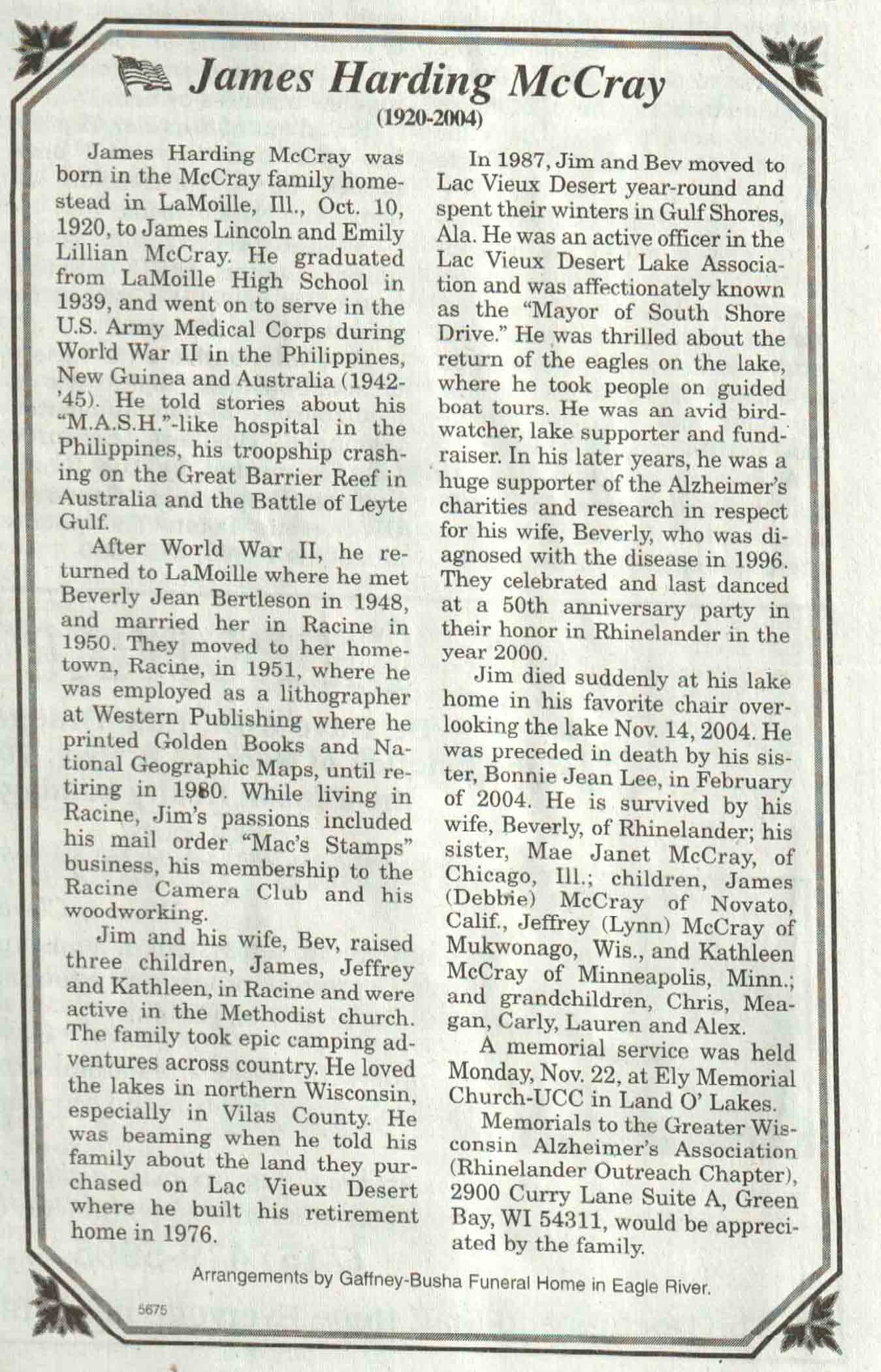 James Harding McCray

(1920-2004)

James Harding McCray was born in the McCray family homestead in LaMoille, Ill., Oct. 10, 1920, to James Lincoln and Emily Lillian McCray. He graduated from LaMoille High School in 1939, and went on to serve in the U.S. Army Medical Corps during World War II in the Philippines, New Guinea and Australia (1942-'45). He told stories about his "M.A.S.H."-like hospital in the Philippines, his troopship crashing on the Great Barrier Reef in Australia and the Battle of Leyte Gulf.

After World War II, he returned to LaMoille where he met Beverly Jean Bertleson in 1948, and married her in Racine in 1950. They moved to her hometown, Racine, in 1951, where he was employed as a lithographer at Western Publishing where he printed Golden Books and National Geographic Maps, until retiring in 1980. While living in Racine, Jim's passions included his mail order "Mac's Stamps" business, his membership to the Racine Camera Club and his woodworking.

Jim and his wife, Bev, raised three children, James, Jeffrey and Kathleen, in Racine and were active in the Methodist church. The family took epic camping adventures across country. He loved the lakes in northern Wisconsin, especially in Vilas County. He was beaming when he told his family about the land they purchased on Lac Vieux Desert where he built his retirement home in 1976.

In 1987, Jim and Bev moved to Lac Vieux Desert year-round and spent their winters in Gulf Shores, Ala. He was an active officer in the Lac Vieux Desert Lake Association and was affectionately known as the "Mayor of South Shore Drive." He was thrilled about the return of the eagles on the lake, where he took people on guided boat tours. He was an avid birdwatcher, lake supporter and fundraiser. In his later years, he was a huge supporter of the Alzheimer's charities and research in respect for his wife, Beverly, who was diagnosed with the disease in 1996. They celebrated and last danced at a 50th anniversary party in their honor in Rhinelander in the year 2000.

Jim died suddenly at his lake home in his favorite chair overlooking the lake Nov. 14, 2004. He was preceded in death by his sister, Bonnie Jean Lee, in February of 2004. He is survived by his wife, Beverly, of Rhinelander; his sister, Mae Janet McCray, of Chicago, Ill.; children, James (Debbie) McCray of Novato, Calif., Jeffrey (Lynn) McCray of Mukwonago, Wis., and Kathleen McCray of Minneapolis, Minn.; and grandchildren, Chris, Meagan, Carly, Lauren and Alex.

A memorial service was held Monday, Nov. 22, at Ely Memorial Church-UCC in Land O' Lakes.

Memorials to the Greater Wisconsin Alzheimer's Association (Rhinelander Outreach Chapter), 2900 Curry Lane Suite A, Green Bay, WI 54311, would be appreciated by the family.

Arrangements by Gaffney-Busha Funeral Home in Eagle River.

5675